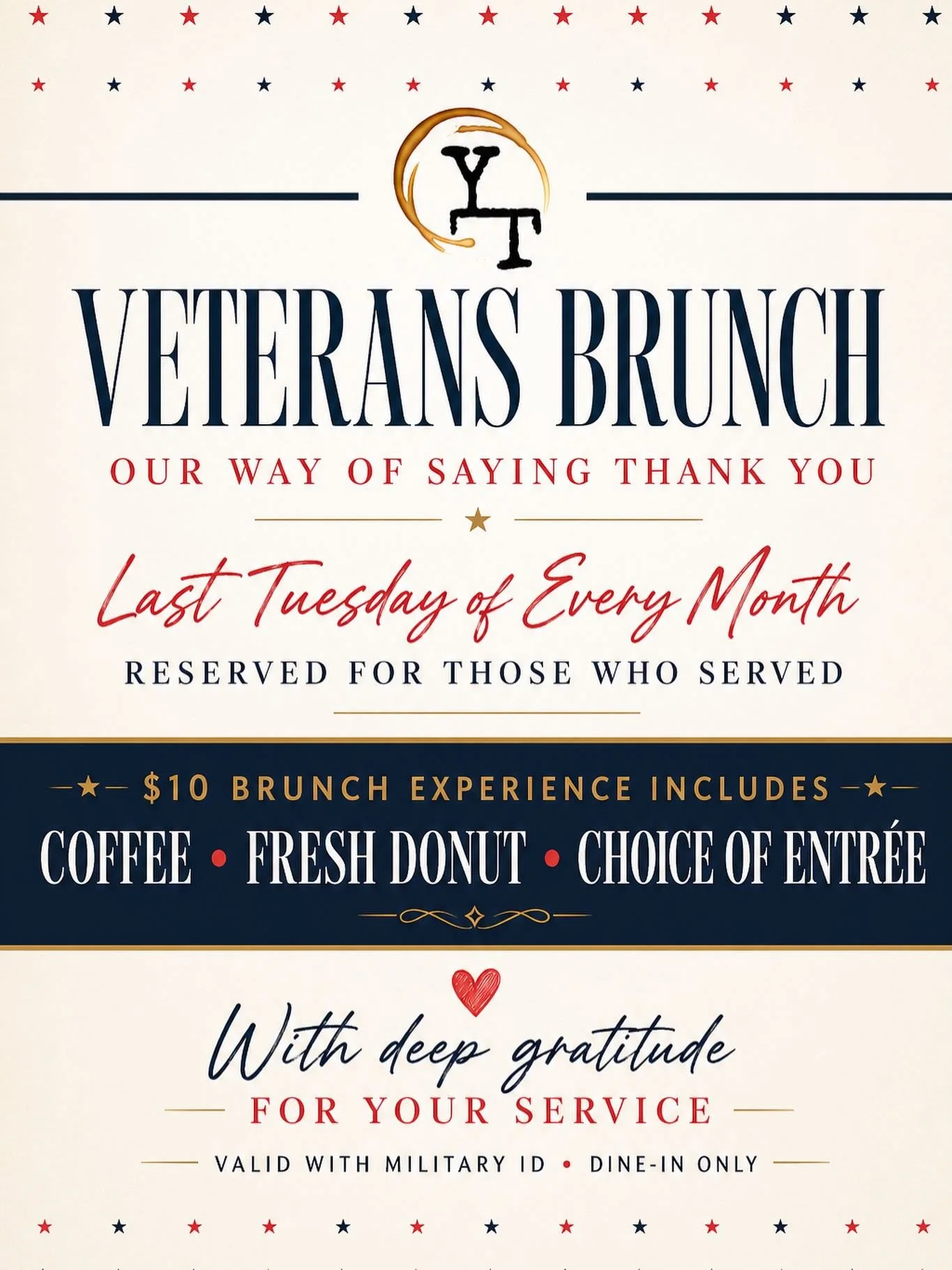 YT

VETERANS BRUNCH

OUR WAY OF SAYING THANK YOU

Last Tuesday of Every Month

RESERVED FOR THOSE WHO SERVED

$10 BRUNCH EXPERIENCE INCLUDES

COFFEE • FRESH DONUT • CHOICE OF ENTRÉE

With deep gratitude

FOR YOUR SERVICE

VALID WITH MILITARY ID • DINE-IN ONLY